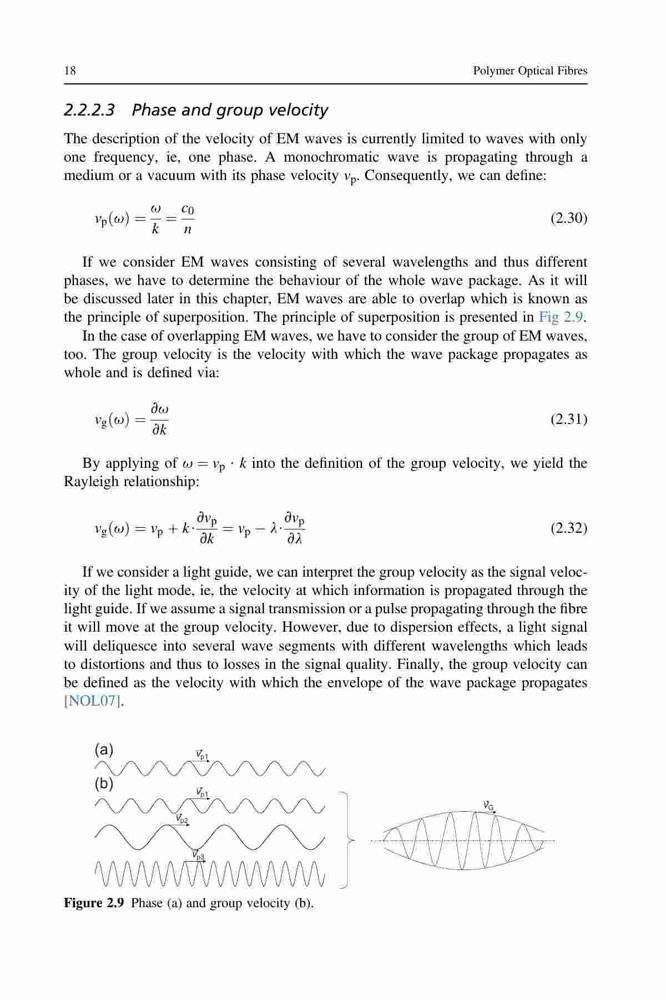 18 Polymer Optical Fibres

2.2.2.3 Phase and group velocity

The description of the velocity of EM waves is currently limited to waves with only one frequency, ie, one phase. A monochromatic wave is propagating through a medium or a vacuum with its phase velocity $v_p$. Consequently, we can define:

$v_p(\omega) = \frac{\omega}{k} = \frac{c_0}{n}$ (2.30)

If we consider EM waves consisting of several wavelengths and thus different phases, we have to determine the behaviour of the whole wave package. As it will be discussed later in this chapter, EM waves are able to overlap which is known as the principle of superposition. The principle of superposition is presented in Fig 2.9.

In the case of overlapping EM waves, we have to consider the group of EM waves, too. The group velocity is the velocity with which the wave package propagates as whole and is defined via:

$v_g(\omega) = \frac{\partial \omega}{\partial k}$ (2.31)

By applying of $\omega = v_p \cdot k$ into the definition of the group velocity, we yield the Rayleigh relationship:

$v_g(\omega) = v_p + k \cdot \frac{\partial v_p}{\partial k} = v_p - \lambda \cdot \frac{\partial v_p}{\partial \lambda}$ (2.32)

If we consider a light guide, we can interpret the group velocity as the signal velocity of the light mode, ie, the velocity at which information is propagated through the light guide. If we assume a signal transmission or a pulse propagating through the fibre it will move at the group velocity. However, due to dispersion effects, a light signal will deliquesce into several wave segments with different wavelengths which leads to distortions and thus to losses in the signal quality. Finally, the group velocity can be defined as the velocity with which the envelope of the wave package propagates [NOL07].

(a)
$v_{p1}$
(b)
$v_{p1}$
$v_{p2}$
$v_{p3}$
$v_G$

Figure 2.9 Phase (a) and group velocity (b).